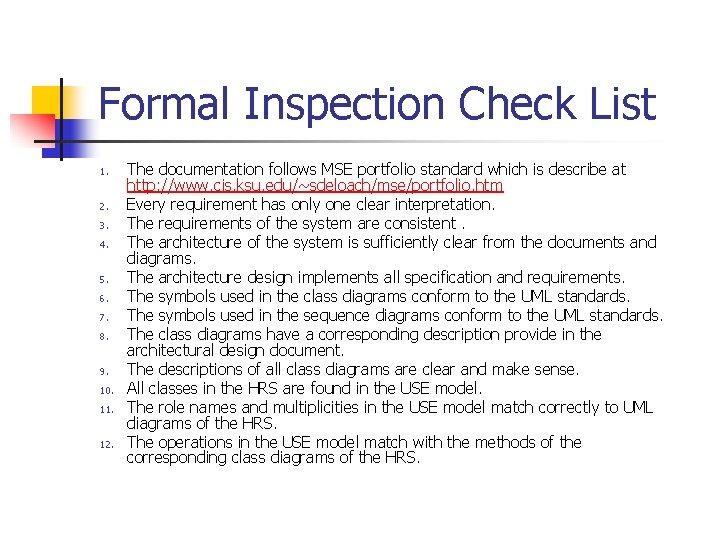 Formal Inspection Check List

1. The documentation follows MSE portfolio standard which is describe at http://www.cis.ksu.edu/~sdeloach/mse/portfolio.htm
2. Every requirement has only one clear interpretation.
3. The requirements of the system are consistent .
4. The architecture of the system is sufficiently clear from the documents and diagrams.
5. The architecture design implements all specification and requirements.
6. The symbols used in the class diagrams conform to the UML standards.
7. The symbols used in the sequence diagrams conform to the UML standards.
8. The class diagrams have a corresponding description provide in the architectural design document.
9. The descriptions of all class diagrams are clear and make sense.
10. All classes in the HRS are found in the USE model.
11. The role names and multiplicities in the USE model match correctly to UML diagrams of the HRS.
12. The operations in the USE model match with the methods of the corresponding class diagrams of the HRS.